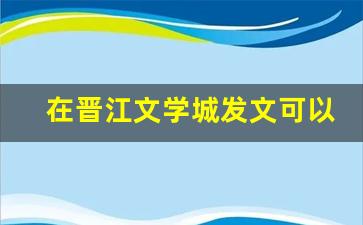 在晋江文学城发文可以